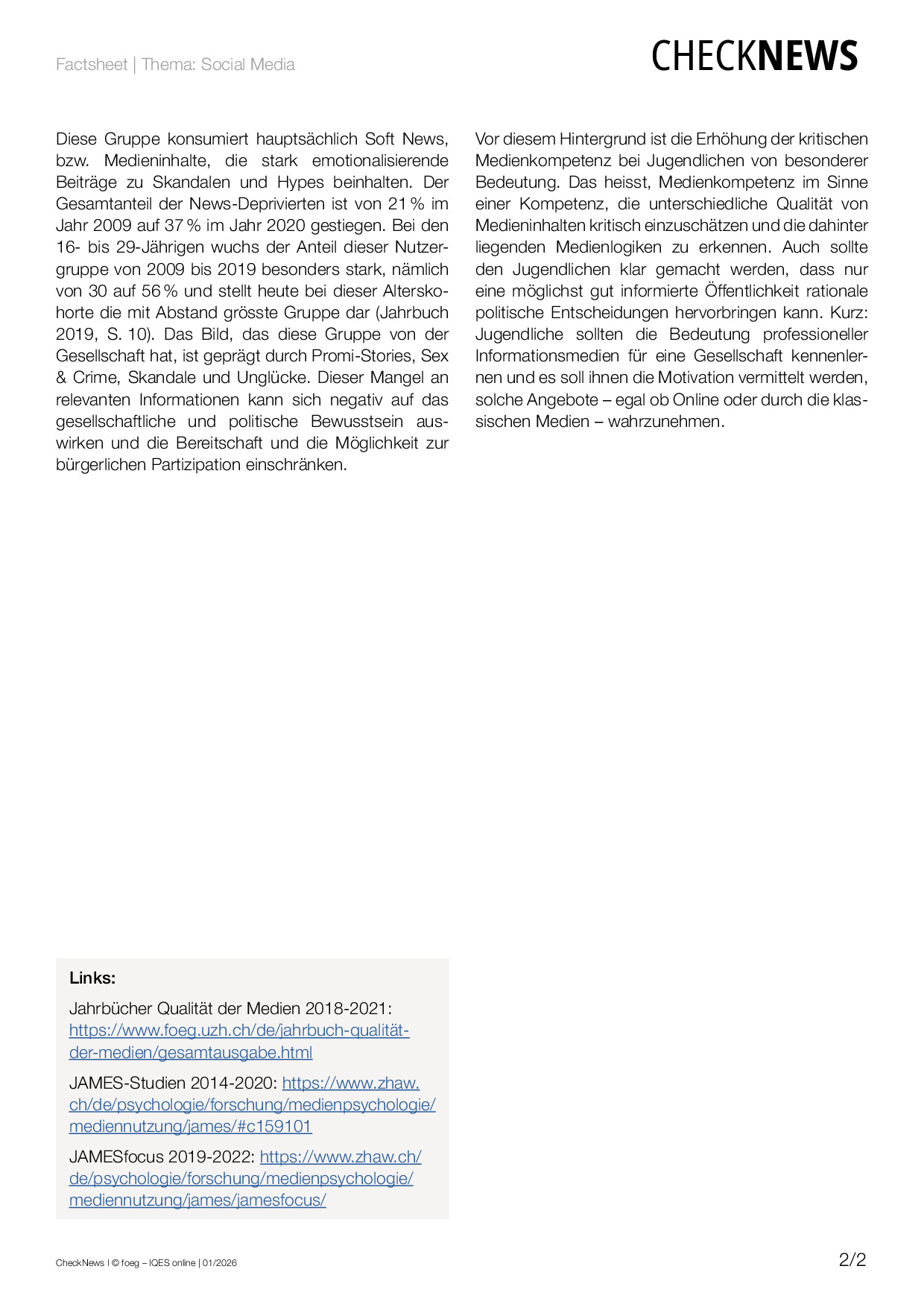 Factsheet | Thema: Social Media

CHECKNEWS

Diese Gruppe konsumiert hauptsächlich Soft News, bzw. Medieninhalte, die stark emotionalisierende Beiträge zu Skandalen und Hypes beinhalten. Der Gesamtanteil der News-Deprivierten ist von 21 % im Jahr 2009 auf 37 % im Jahr 2020 gestiegen. Bei den 16- bis 29-Jährigen wuchs der Anteil dieser Nutzergruppe von 2009 bis 2019 besonders stark, nämlich von 30 auf 56 % und stellt heute bei dieser Alterskohorte die mit Abstand grösste Gruppe dar (Jahrbuch 2019, S. 10). Das Bild, das diese Gruppe von der Gesellschaft hat, ist geprägt durch Promi-Stories, Sex & Crime, Skandale und Unglücke. Dieser Mangel an relevanten Informationen kann sich negativ auf das gesellschaftliche und politische Bewusstsein auswirken und die Bereitschaft und die Möglichkeit zur bürgerlichen Partizipation einschränken.

Vor diesem Hintergrund ist die Erhöhung der kritischen Medienkompetenz bei Jugendlichen von besonderer Bedeutung. Das heisst, Medienkompetenz im Sinne einer Kompetenz, die unterschiedliche Qualität von Medieninhalten kritisch einzuschätzen und die dahinter liegenden Medienlogiken zu erkennen. Auch sollte den Jugendlichen klar gemacht werden, dass nur eine möglichst gut informierte Öffentlichkeit rationale politische Entscheidungen hervorbringen kann. Kurz: Jugendliche sollten die Bedeutung professioneller Informationsmedien für eine Gesellschaft kennenlernen und es soll ihnen die Motivation vermittelt werden, solche Angebote – egal ob Online oder durch die klassischen Medien – wahrzunehmen.

Links:

Jahrbücher Qualität der Medien 2018-2021: https://www.foeg.uzh.ch/de/jahrbuch-qualität-der-medien/gesamtausgabe.html

JAMES-Studien 2014-2020: https://www.zhaw.ch/de/psychologie/forschung/medienpsychologie/mediennutzung/james/#c159101

JAMESfocus 2019-2022: https://www.zhaw.ch/de/psychologie/forschung/medienpsychologie/mediennutzung/james/jamesfocus/

CheckNews | © foeg – IQES online | 01/2026

2/2